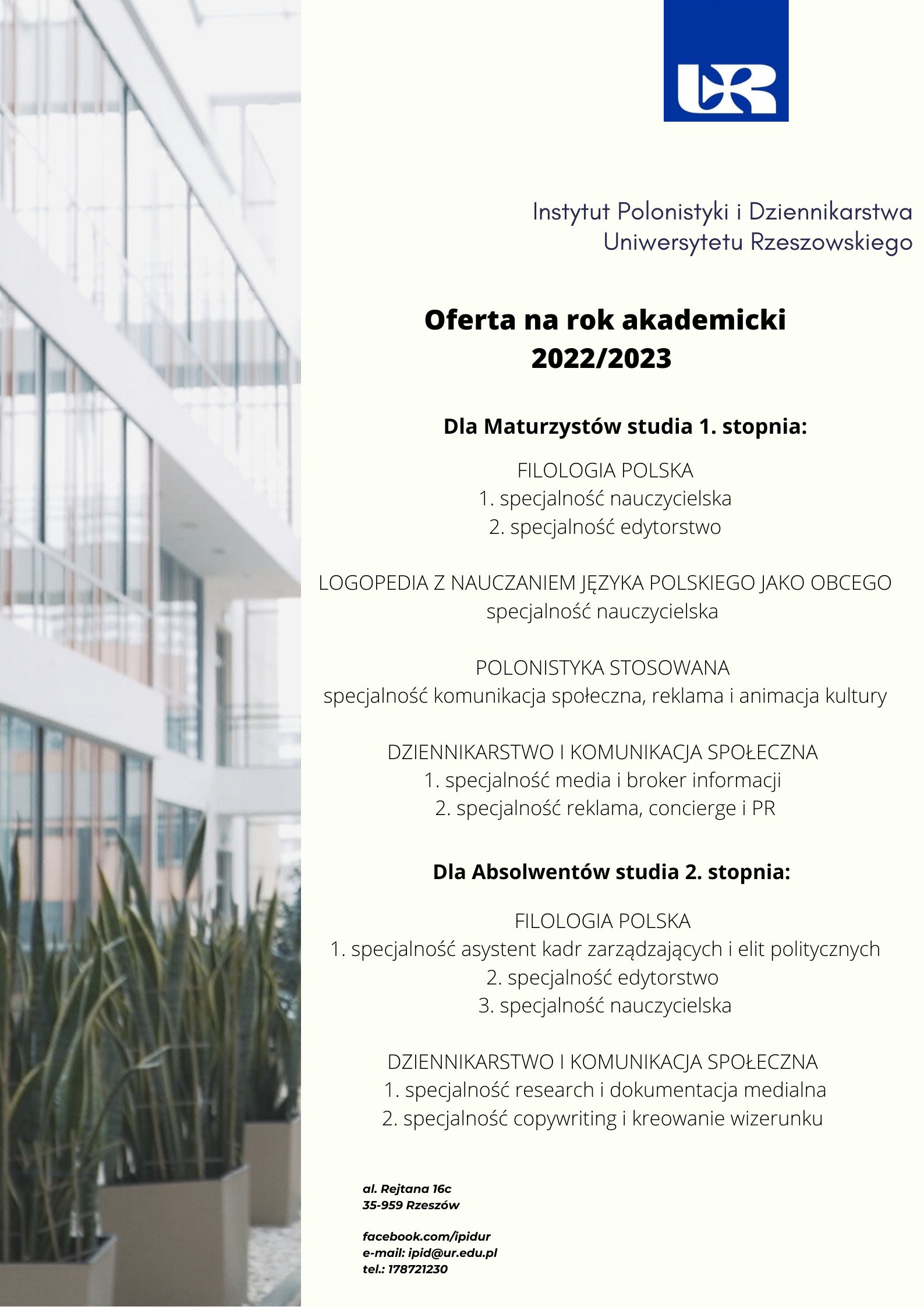 UR

Instytut Polonistyki i Dziennikarstwa
Uniwersytetu Rzeszowskiego

Oferta na rok akademicki
2022/2023

Dla Maturzystów studia 1. stopnia:

FILOLOGIA POLSKA
1. specjalność nauczycielska
2. specjalność edytorstwo

LOGOPEDIA Z NAUCZANIEM JĘZYKA POLSKIEGO JAKO OBCEGO
specjalność nauczycielska

POLONISTYKA STOSOWANA
specjalność komunikacja społeczna, reklama i animacja kultury

DZIENNIKARSTWO I KOMUNIKACJA SPOŁECZNA
1. specjalność media i broker informacji
2. specjalność reklama, concierge i PR

Dla Absolwentów studia 2. stopnia:

FILOLOGIA POLSKA
1. specjalność asystent kadr zarządzających i elit politycznych
2. specjalność edytorstwo
3. specjalność nauczycielska

DZIENNIKARSTWO I KOMUNIKACJA SPOŁECZNA
1. specjalność research i dokumentacja medialna
2. specjalność copywriting i kreowanie wizerunku

al. Rejtana 16c
35-959 Rzeszów

facebook.com/ipidur
e-mail: ipid@ur.edu.pl
tel.: 178721230